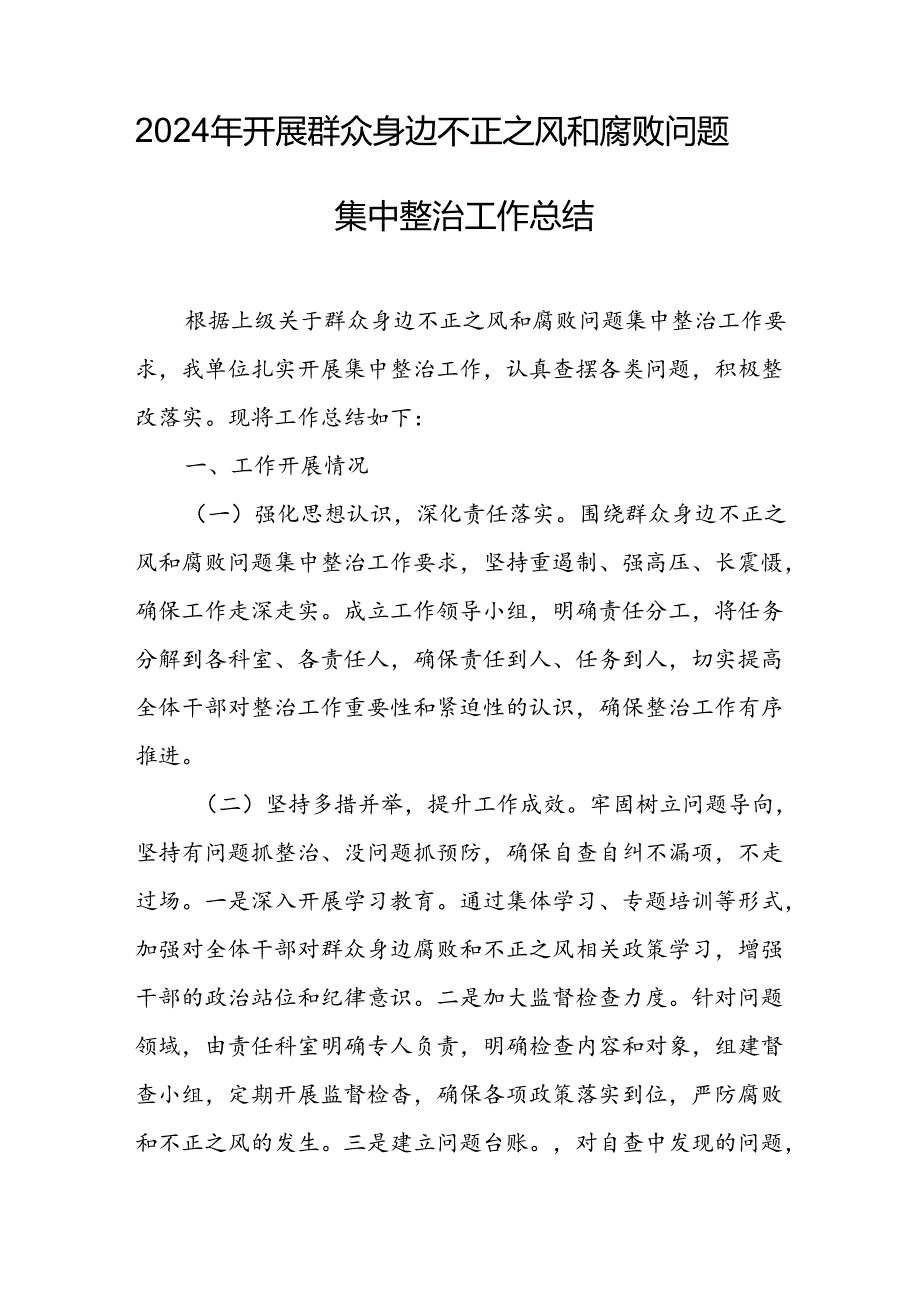 2024年开展群众身边不正之风和腐败问题集中整治工作总结

根据上级关于群众身边不正之风和腐败问题集中整治工作要求，我单位扎实开展集中整治工作，认真查摆各类问题，积极整改落实。现将工作总结如下：

一、工作开展情况

（一）强化思想认识，深化责任落实。围绕群众身边不正之风和腐败问题集中整治工作要求，坚持重遏制、强高压、长震慑，确保工作走深走实。成立工作领导小组，明确责任分工，将任务分解到各科室、各责任人，确保责任到人、任务到人，切实提高全体干部对整治工作重要性和紧迫性的认识，确保整治工作有序推进。

（二）坚持多措并举，提升工作成效。牢固树立问题导向，坚持有问题抓整治、没问题抓预防，确保自查自纠不漏项，不走过场。一是深入开展学习教育。通过集体学习、专题培训等形式，加强对全体干部对群众身边腐败和不正之风相关政策学习，增强干部的政治站位和纪律意识。二是加大监督检查力度。针对问题领域，由责任科室明确专人负责，明确检查内容和对象，组建督查小组，定期开展监督检查，确保各项政策落实到位，严防腐败和不正之风的发生。三是建立问题台账。，对自查中发现的问题，